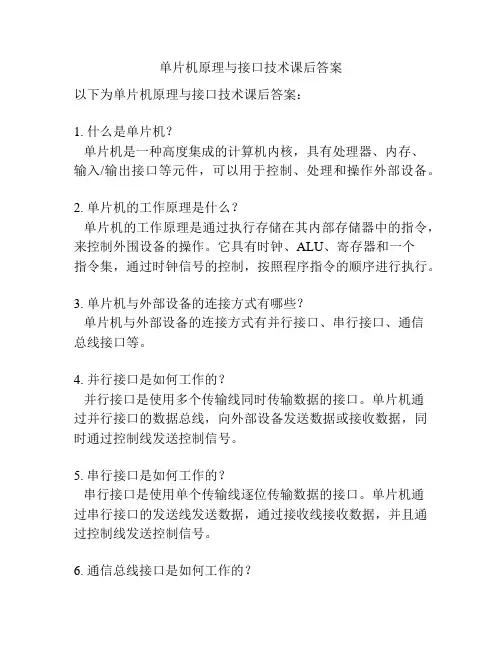 单片机原理与接口技术课后答案

以下为单片机原理与接口技术课后答案：

1. 什么是单片机？
单片机是一种高度集成的计算机内核，具有处理器、内存、输入/输出接口等元件，可以用于控制、处理和操作外部设备。

2. 单片机的工作原理是什么？
单片机的工作原理是通过执行存储在其内部存储器中的指令，来控制外围设备的操作。它具有时钟、ALU、寄存器和一个指令集，通过时钟信号的控制，按照程序指令的顺序进行执行。

3. 单片机与外部设备的连接方式有哪些？
单片机与外部设备的连接方式有并行接口、串行接口、通信总线接口等。

4. 并行接口是如何工作的？
并行接口是使用多个传输线同时传输数据的接口。单片机通过并行接口的数据总线，向外部设备发送数据或接收数据，同时通过控制线发送控制信号。

5. 串行接口是如何工作的？
串行接口是使用单个传输线逐位传输数据的接口。单片机通过串行接口的发送线发送数据，通过接收线接收数据，并且通过控制线发送控制信号。

6. 通信总线接口是如何工作的？